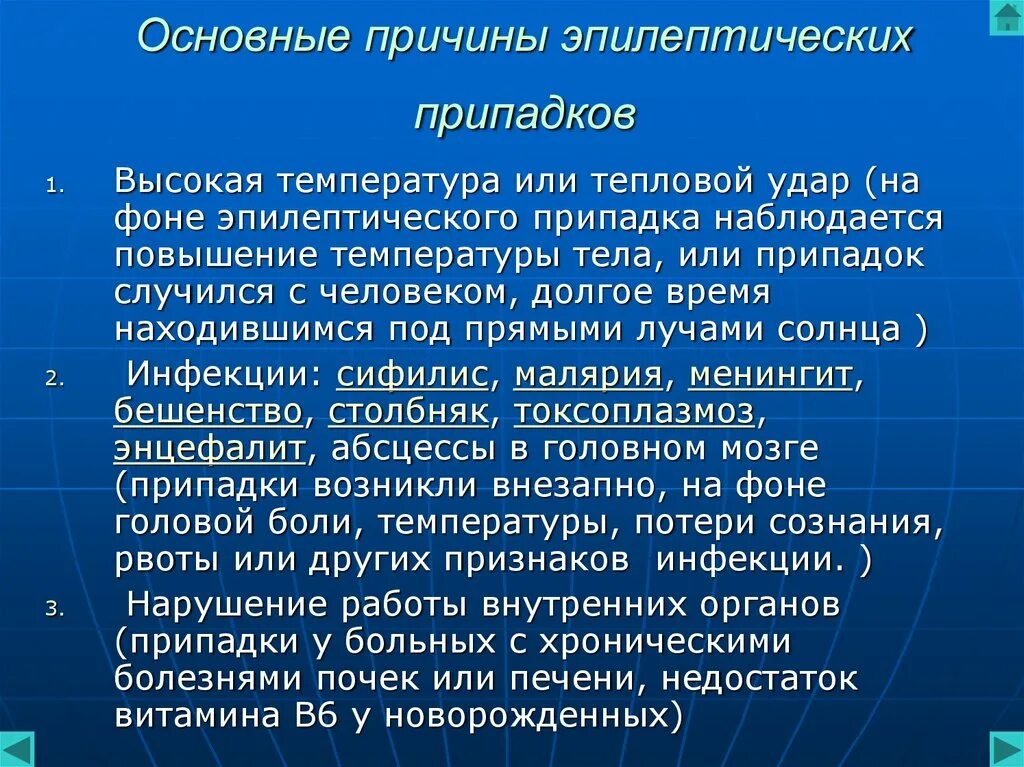 Основные причины эпилептических припадков

1. Высокая температура или тепловой удар (на фоне эпилептического припадка наблюдается повышение температуры тела, или припадок случился с человеком, долгое время находившимся под прямыми лучами солнца )

2. Инфекции: сифилис, малярия, менингит, бешенство, столбняк, токсоплазмоз, энцефалит, абсцессы в головном мозге (припадки возникли внезапно, на фоне головой боли, температуры, потери сознания, рвоты или других признаков инфекции. )

3. Нарушение работы внутренних органов (припадки у больных с хроническими болезнями почек или печени, недостаток витамина В6 у новорожденных)